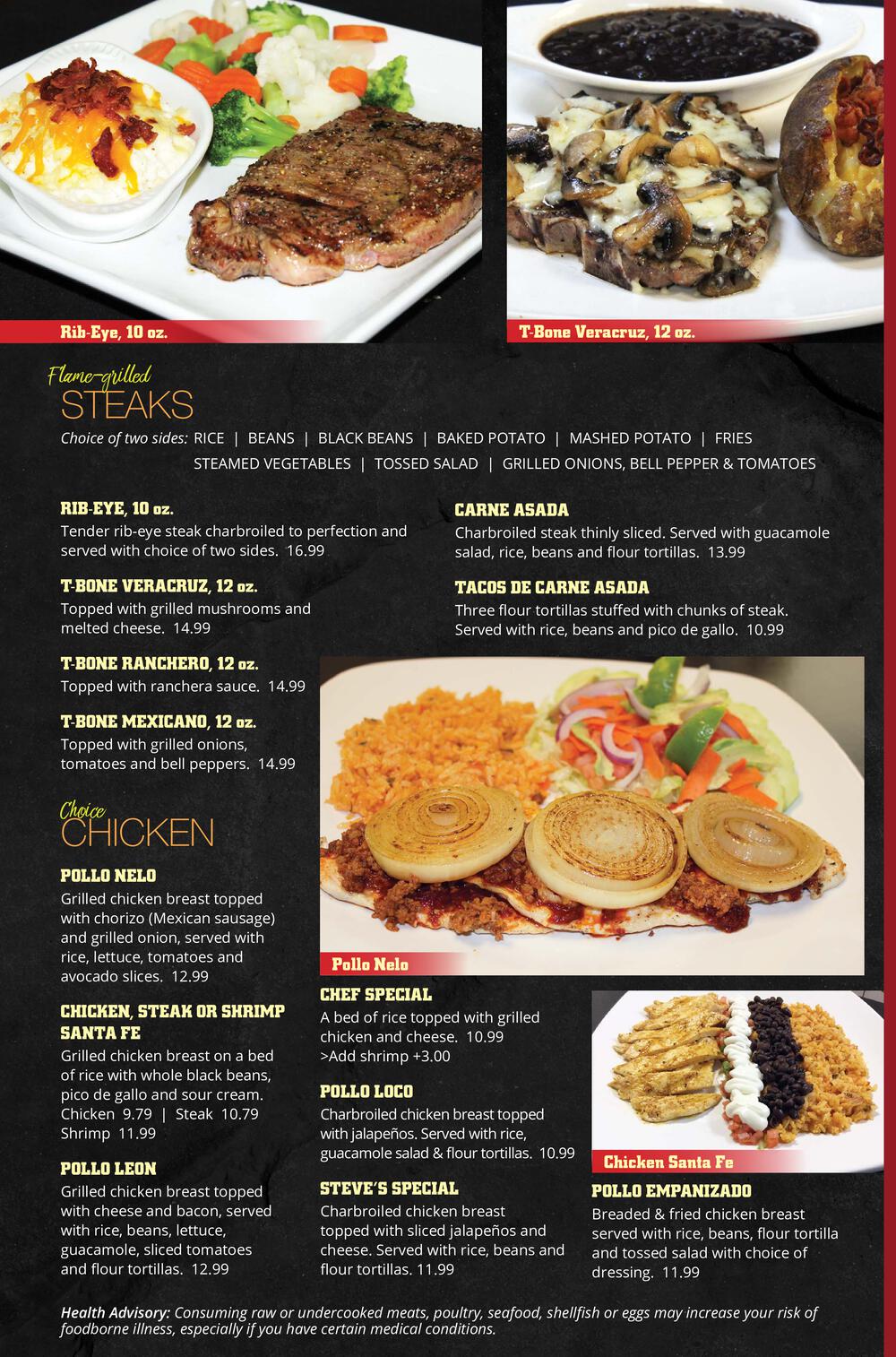 Rib-Eye, 10 oz.

T-Bone Veracruz, 12 oz.

Flame-grilled
STEAKS

Choice of two sides: RICE | BEANS | BLACK BEANS | BAKED POTATO | MASHED POTATO | FRIES
STEAMED VEGETABLES | TOSSED SALAD | GRILLED ONIONS, BELL PEPPER & TOMATOES

RIB-EYE, 10 oz.
Tender rib-eye steak charbroiled to perfection and served with choice of two sides. 16.99

T-BONE VERACRUZ, 12 oz.
Topped with grilled mushrooms and melted cheese. 14.99

T-BONE RANCHERO, 12 oz.
Topped with ranchera sauce. 14.99

T-BONE MEXICANO, 12 oz.
Topped with grilled onions, tomatoes and bell peppers. 14.99

CARNE ASADA
Charbroiled steak thinly sliced. Served with guacamole salad, rice, beans and flour tortillas. 13.99

TACOS DE CARNE ASADA
Three flour tortillas stuffed with chunks of steak. Served with rice, beans and pico de gallo. 10.99

Choice
CHICKEN

POLLO NELO
Grilled chicken breast topped with chorizo (Mexican sausage) and grilled onion, served with rice, lettuce, tomatoes and avocado slices. 12.99

CHICKEN, STEAK OR SHRIMP SANTA FE
Grilled chicken breast on a bed of rice with whole black beans, pico de gallo and sour cream. Chicken 9.79 | Steak 10.79 Shrimp 11.99

POLLO LEON
Grilled chicken breast topped with cheese and bacon, served with rice, beans, lettuce, guacamole, sliced tomatoes and flour tortillas. 12.99

Pollo Nelo

CHEF SPECIAL
A bed of rice topped with grilled chicken and cheese. 10.99
>Add shrimp +3.00

POLLO LOCO
Charbroiled chicken breast topped with jalapeños. Served with rice, guacamole salad & flour tortillas. 10.99

STEVE'S SPECIAL
Charbroiled chicken breast topped with sliced jalapeños and cheese. Served with rice, beans and flour tortillas. 11.99

Chicken Santa Fe

POLLO EMPANIZADO
Breaded & fried chicken breast served with rice, beans, flour tortilla and tossed salad with choice of dressing. 11.99

Health Advisory: Consuming raw or undercooked meats, poultry, seafood, shellfish or eggs may increase your risk of foodborne illness, especially if you have certain medical conditions.